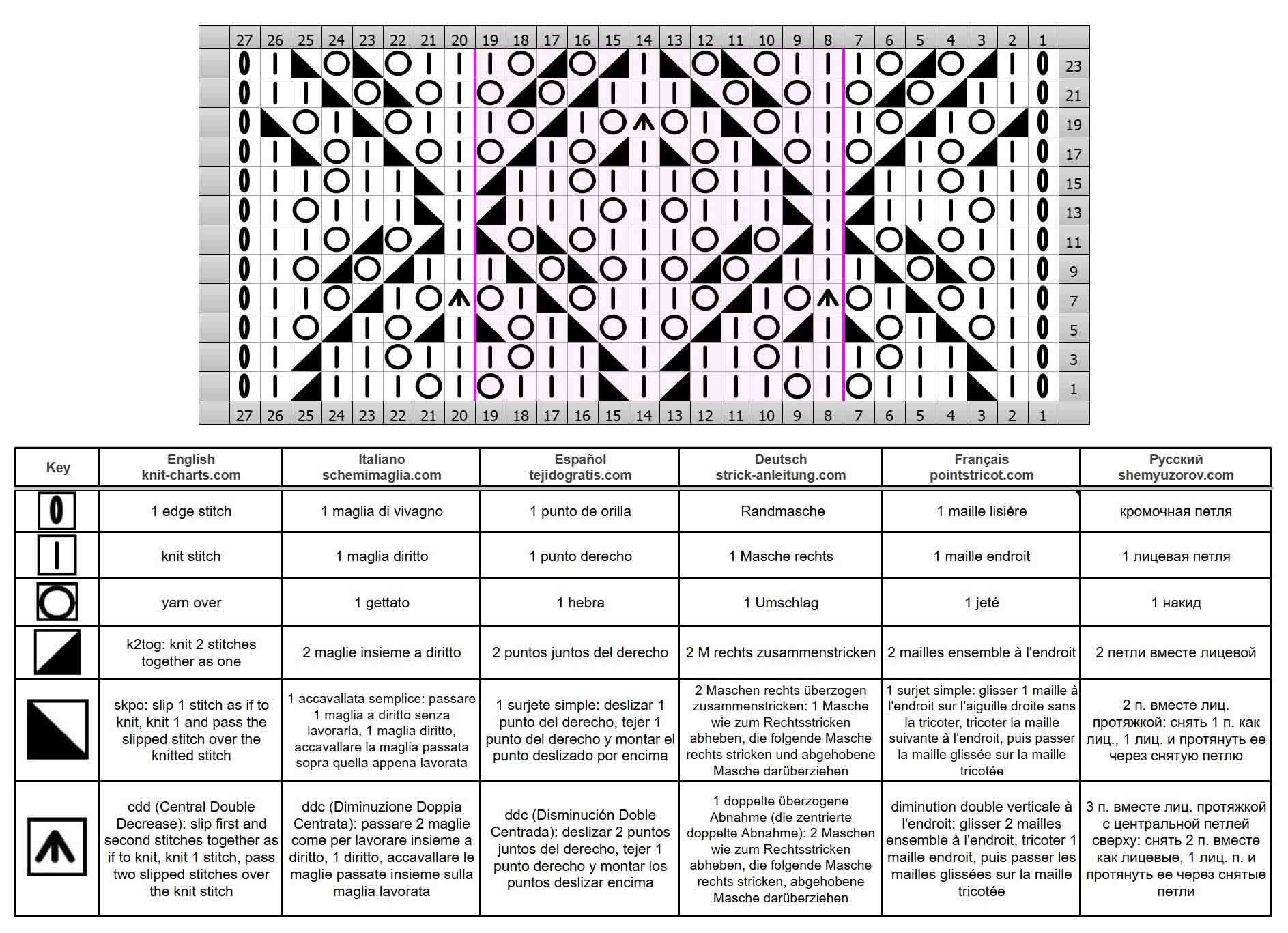 27 26 25 24 23 22 21 20 19 18 17 16 15 14 13 12 11 10 9 8 7 6 5 4 3 2 1

23
21
19
17
15
13
11
9
7
5
3
1

27 26 25 24 23 22 21 20 19 18 17 16 15 14 13 12 11 10 9 8 7 6 5 4 3 2 1

| Key | English knit-charts.com | Italiano schemimaglia.com | Español tejidogratis.com | Deutsch strick-anleitung.com | Français pointstricot.com | Русский shemyuzorov.com |
|---|---|---|---|---|---|---|
| | 1 edge stitch | 1 maglia di vivagno | 1 punto de orilla | Randmasche | 1 maille lisière | кромочная петля |
| | knit stitch | 1 maglia diritto | 1 punto derecho | 1 Masche rechts | 1 maille endroit | 1 лицевая петля |
| | yarn over | 1 gettato | 1 hebra | 1 Umschlag | 1 jeté | 1 накид |
| | k2tog: knit 2 stitches together as one | 2 maglie insieme a diritto | 2 puntos juntos del derecho | 2 M rechts zusammenstricken | 2 mailles ensemble à l'endroit | 2 петли вместе лицевой |
| | skpo: slip 1 stitch as if to knit, knit 1 and pass the slipped stitch over the knitted stitch | 1 accavallata semplice: passare 1 maglia a diritto senza lavorarla, 1 maglia diritto, accavallare la maglia passata sopra quella appena lavorata | 1 surjete simple: deslizar 1 punto del derecho, tejer 1 punto del derecho y montar el punto deslizado por encima | 2 Maschen rechts überzogen zusammenstricken: 1 Masche wie zum Rechtsstricken abheben, die folgende Masche rechts stricken und abgehobene Masche darüberziehen | 1 surjet simple: glisser 1 maille à l'endroit sur l'aiguille droite sans la tricoter, tricoter la maille suivante à l'endroit, puis passer la maille glissée sur la maille tricotée | 2 п. вместе лиц. протяжкой: снять 1 п. как лиц., 1 лиц. и протянуть ее через снятую петлю |
| | cdd (Central Double Decrease): slip first and second stitches together as if to knit, knit 1 stitch, pass two slipped stitches over the knit stitch | ddc (Diminuzione Doppia Centrata): passare 2 maglie come per lavorare insieme a diritto, 1 diritto, accavallare le maglie passate insieme sulla maglia lavorata | ddc (Disminución Doble Centrada): deslizar 2 puntos juntos del derecho, tejer 1 punto derecho y montar los puntos deslizar encima | 1 doppelte überzogene Abnahme (die zentrierte doppelte Abnahme): 2 Maschen wie zum Rechtsstricken abheben, die folgende Masche rechts stricken, abgehobene Masche darüberziehen | diminution double verticale à l'endroit: glisser 2 mailles ensemble à l'endroit, tricoter 1 maille endroit, puis passer les mailles glissées sur la maille tricotée | 3 п. вместе лиц. протяжкой с центральной петлей сверху: снять 2 п. вместе как лицевые, 1 лиц. п. и протянуть ее через снятые петли |